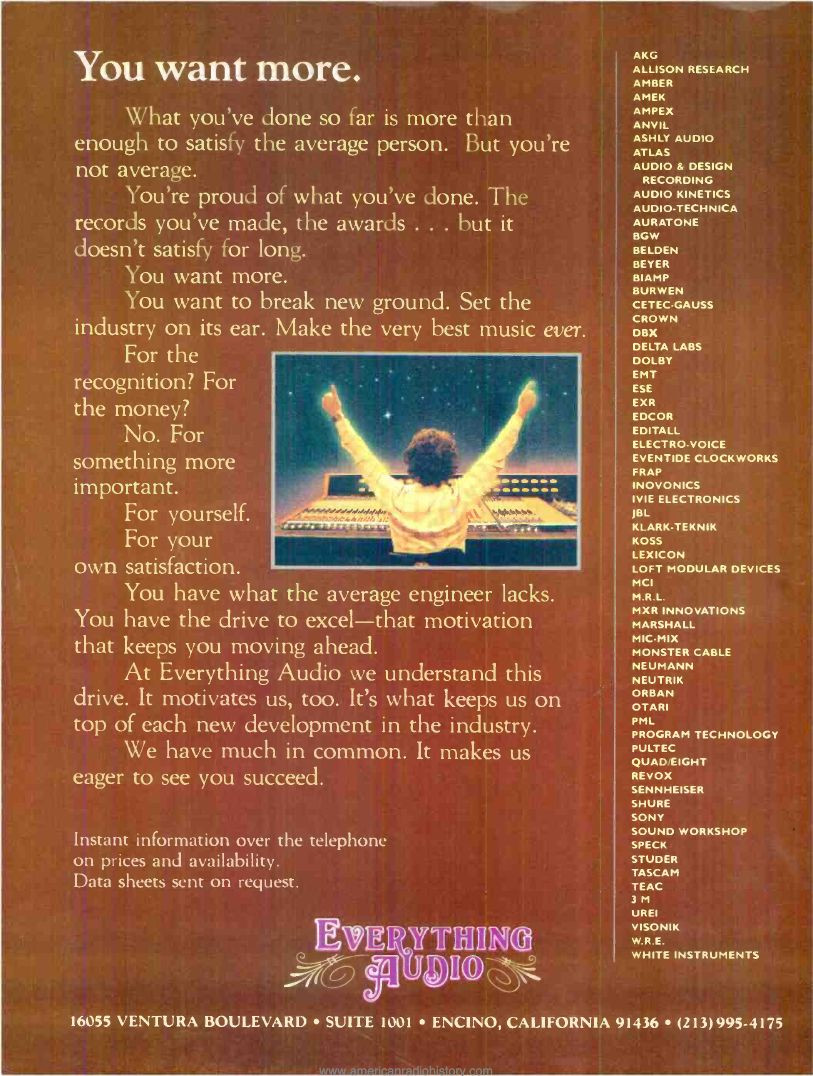 You want more.

What you've done so far is more than enough to satisfy the average person. But you're not average.

You're proud of what you've done. The records you've made, the awards . . . but it doesn't satisfy for long.

You want more.

You want to break new ground. Set the industry on its ear. Make the very best music ever.

For the recognition? For the money?

No. For something more important.

For yourself.

For your own satisfaction.

You have what the average engineer lacks. You have the drive to excel—that motivation that keeps you moving ahead.

At Everything Audio we understand this drive. It motivates us, too. It's what keeps us on top of each new development in the industry.

We have much in common. It makes us eager to see you succeed.

Instant information over the telephone on prices and availability.
Data sheets sent on request.

EVERYTHING AUDIO

AKG
ALLISON RESEARCH
AMBER
AMEK
AMPEX
ANVIL
ASHLY AUDIO
ATLAS
AUDIO & DESIGN RECORDING
AUDIO KINETICS
AUDIO-TECHNICA
AURATONE
BGW
BELDEN
BEYER
BIAMP
BURWEN
CETEC-GAUSS
CROWN
DBX
DELTA LABS
DOLBY
EMT
ESE
EXR
EDCOR
EDITALL
ELECTRO-VOICE
EVENTIDE CLOCKWORKS
FRAP
INOVONICS
IVIE ELECTRONICS
JBL
KLARK-TEKNIK
KOSS
LEXICON
LOFT MODULAR DEVICES
MCI
M.R.L.
MXR INNOVATIONS
MARSHALL
MIC-MIX
MONSTER CABLE
NEUMANN
NEUTRIK
ORBAN
OTARI
PML
PROGRAM TECHNOLOGY
PULTEC
QUAD/EIGHT
REVOX
SENNHEISER
SHURE
SONY
SOUND WORKSHOP
SPECK
STUDER
TASCAM
TEAC
3 M
UREI
VISONIK
W.R.E.
WHITE INSTRUMENTS

16055 VENTURA BOULEVARD • SUITE 1001 • ENCINO, CALIFORNIA 91436 • (213) 995-4175

www.americanradiohistory.com